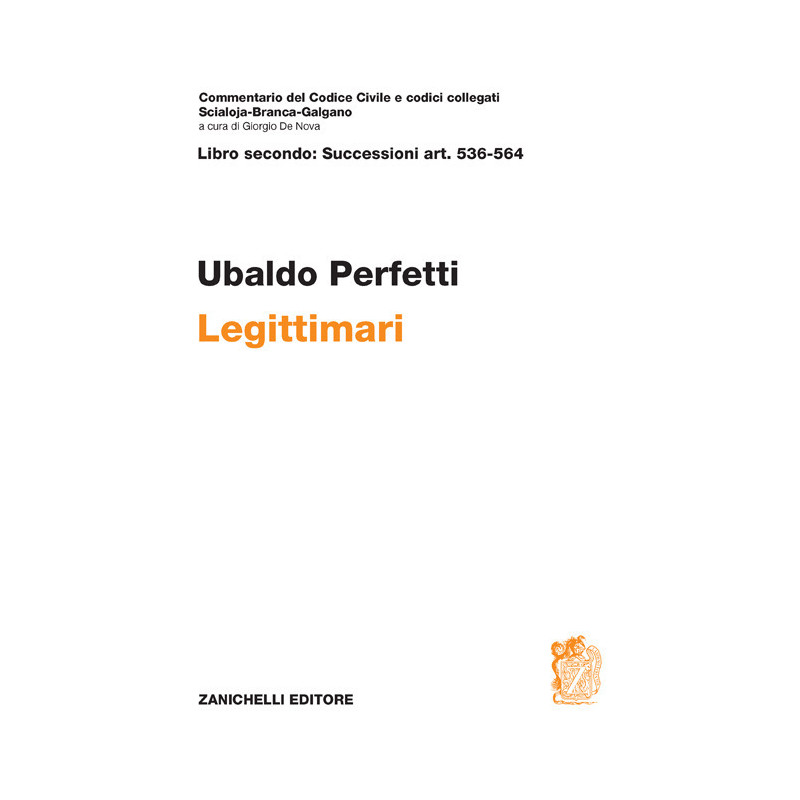 Commentario del Codice Civile e codici collegati
Scialoja-Branca-Galgano
a cura di Giorgio De Nova

Libro secondo: Successioni art. 536-564

Ubaldo Perfetti

Legittimari

ZANICHELLI EDITORE